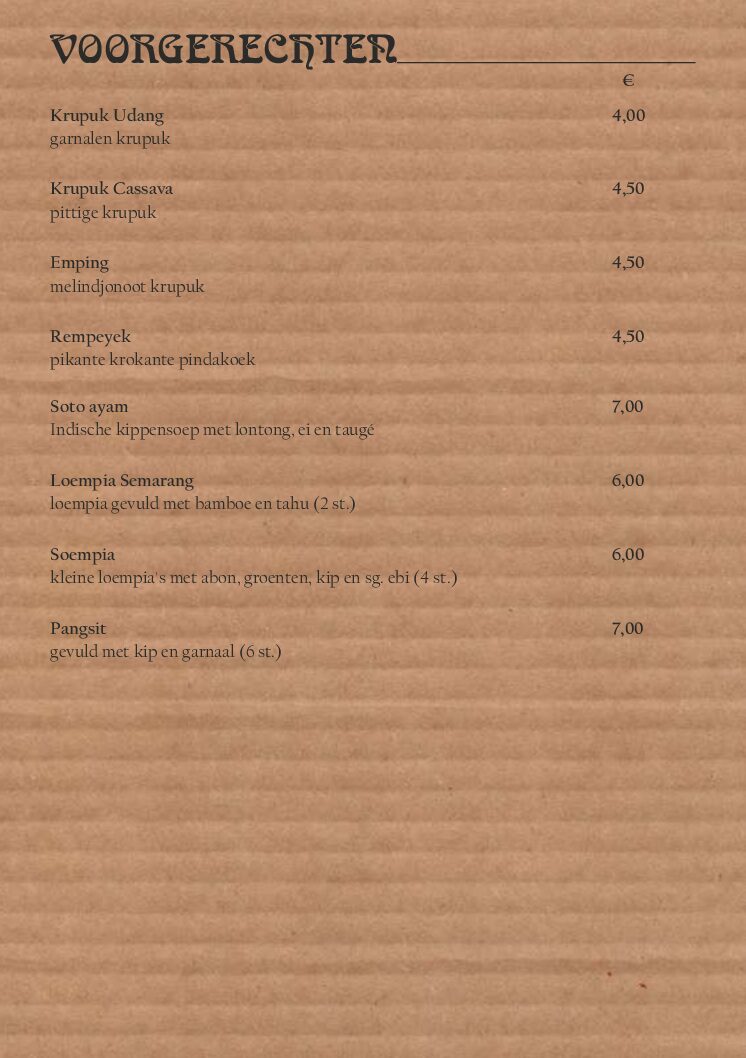 VOORGERECHTEN

€

Krupuk Udang 4,00
garnalen krupuk

Krupuk Cassava 4,50
pittige krupuk

Emping 4,50
melindjonoot krupuk

Rempeyek 4,50
pikante krokante pindakoek

Soto ayam 7,00
Indische kippensoep met lontong, ei en taugé

Loempia Semarang 6,00
loempia gevuld met bamboe en tahu (2 st.)

Soempia 6,00
kleine loempia's met abon, groenten, kip en sg. ebi (4 st.)

Pangsit 7,00
gevuld met kip en garnaal (6 st.)